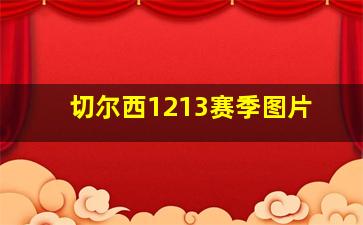 切尔西1213赛季图片